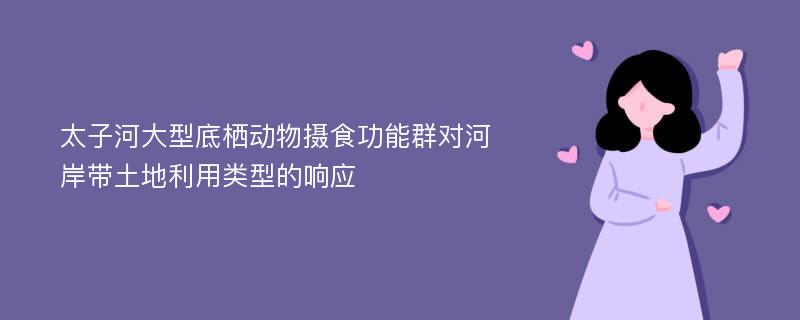 太子河大型底栖动物摄食功能群对河岸带土地利用类型的响应